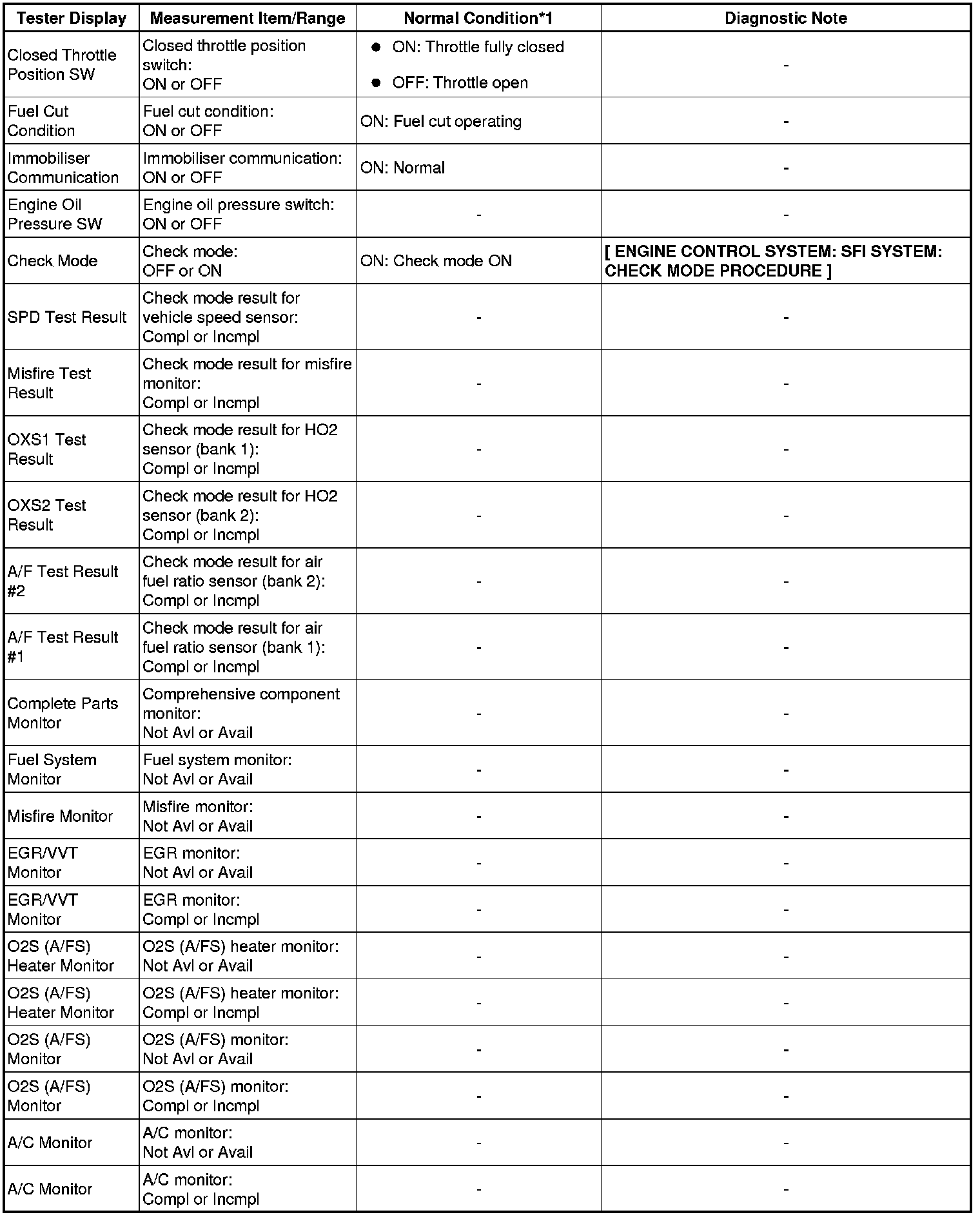 | Tester Display | Measurement Item/Range | Normal Condition*1 | Diagnostic Note |
|---|---|---|---|
| Closed Throttle Position SW | Closed throttle position switch: ON or OFF | ● ON: Throttle fully closed ● OFF: Throttle open | - |
| Fuel Cut Condition | Fuel cut condition: ON or OFF | ON: Fuel cut operating | - |
| Immobiliser Communication | Immobiliser communication: ON or OFF | ON: Normal | - |
| Engine Oil Pressure SW | Engine oil pressure switch: ON or OFF | - | - |
| Check Mode | Check mode: OFF or ON | ON: Check mode ON | [ ENGINE CONTROL SYSTEM: SFI SYSTEM: CHECK MODE PROCEDURE ] |
| SPD Test Result | Check mode result for vehicle speed sensor: Compl or Incmpl | - | - |
| Misfire Test Result | Check mode result for misfire monitor: Compl or Incmpl | - | - |
| OXS1 Test Result | Check mode result for HO2 sensor (bank 1): Compl or Incmpl | - | - |
| OXS2 Test Result | Check mode result for HO2 sensor (bank 2): Compl or Incmpl | - | - |
| A/F Test Result #2 | Check mode result for air fuel ratio sensor (bank 2): Compl or Incmpl | - | - |
| A/F Test Result #1 | Check mode result for air fuel ratio sensor (bank 1): Compl or Incmpl | - | - |
| Complete Parts Monitor | Comprehensive component monitor: Not Avl or Avail | - | - |
| Fuel System Monitor | Fuel system monitor: Not Avl or Avail | - | - |
| Misfire Monitor | Misfire monitor: Not Avl or Avail | - | - |
| EGR/VVT Monitor | EGR monitor: Not Avl or Avail | - | - |
| EGR/VVT Monitor | EGR monitor: Compl or Incmpl | - | - |
| O2S (A/FS) Heater Monitor | O2S (A/FS) heater monitor: Not Avl or Avail | - | - |
| O2S (A/FS) Heater Monitor | O2S (A/FS) heater monitor: Compl or Incmpl | - | - |
| O2S (A/FS) Monitor | O2S (A/FS) monitor: Not Avl or Avail | - | - |
| O2S (A/FS) Monitor | O2S (A/FS) monitor: Compl or Incmpl | - | - |
| A/C Monitor | A/C monitor: Not Avl or Avail | - | - |
| A/C Monitor | A/C monitor: Compl or Incmpl | - | - |